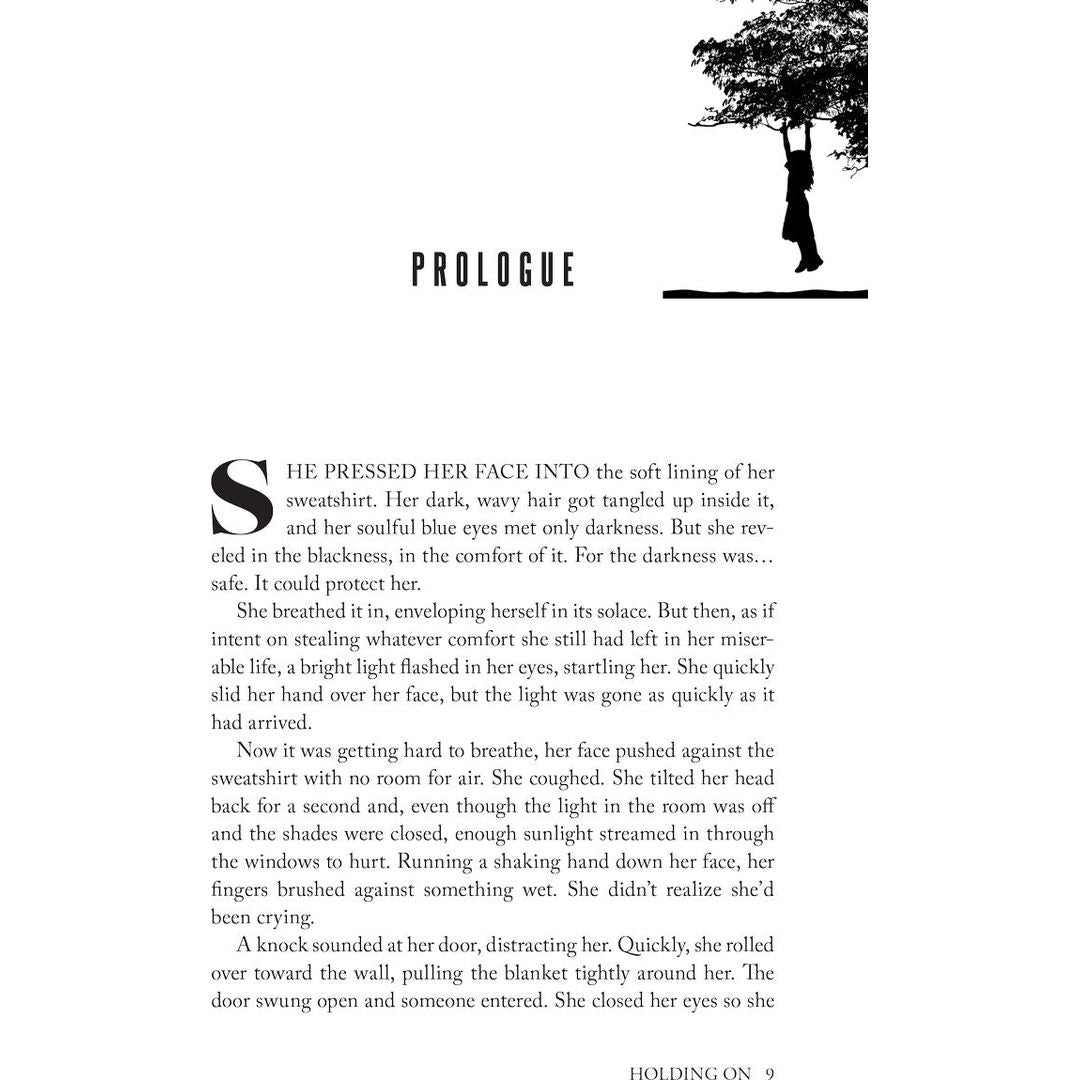 PROLOGUE

SHE PRESSED HER FACE INTO the soft lining of her sweatshirt. Her dark, wavy hair got tangled up inside it, and her soulful blue eyes met only darkness. But she reveled in the blackness, in the comfort of it. For the darkness was… safe. It could protect her.

She breathed it in, enveloping herself in its solace. But then, as if intent on stealing whatever comfort she still had left in her miserable life, a bright light flashed in her eyes, startling her. She quickly slid her hand over her face, but the light was gone as quickly as it had arrived.

Now it was getting hard to breathe, her face pushed against the sweatshirt with no room for air. She coughed. She tilted her head back for a second and, even though the light in the room was off and the shades were closed, enough sunlight streamed in through the windows to hurt. Running a shaking hand down her face, her fingers brushed against something wet. She didn't realize she'd been crying.

A knock sounded at her door, distracting her. Quickly, she rolled over toward the wall, pulling the blanket tightly around her. The door swung open and someone entered. She closed her eyes so she

HOLDING ON 9